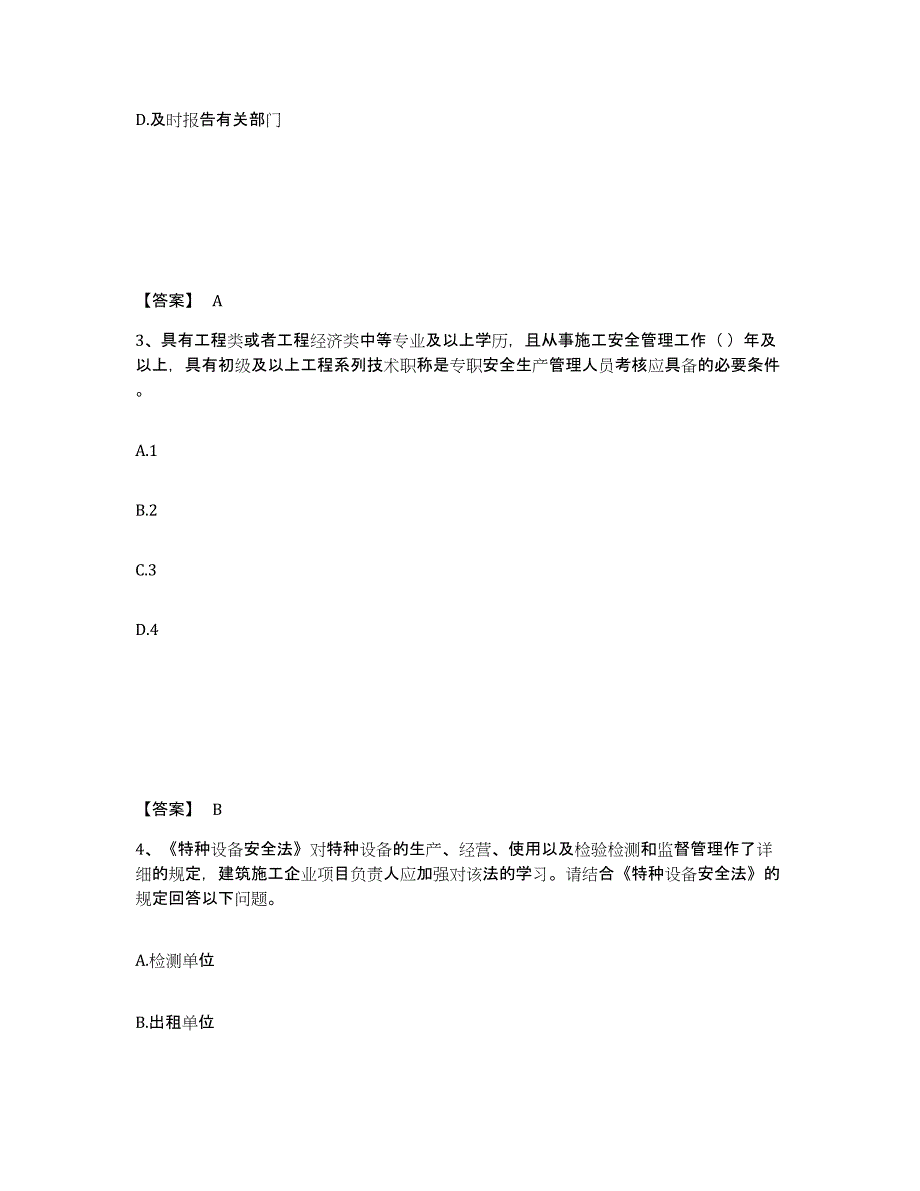 D.及时报告有关部门

【答案】 A

3、具有工程类或者工程经济类中等专业及以上学历，且从事施工安全管理工作（）年及以上，具有初级及以上工程系列技术职称是专职安全生产管理人员考核应具备的必要条件。

A.1

B.2

C.3

D.4

【答案】 B

4、《特种设备安全法》对特种设备的生产、经营、使用以及检验检测和监督管理作了详细的规定，建筑施工企业项目负责人应加强对该法的学习。请结合《特种设备安全法》的规定回答以下问题。

A.检测单位

B.出租单位